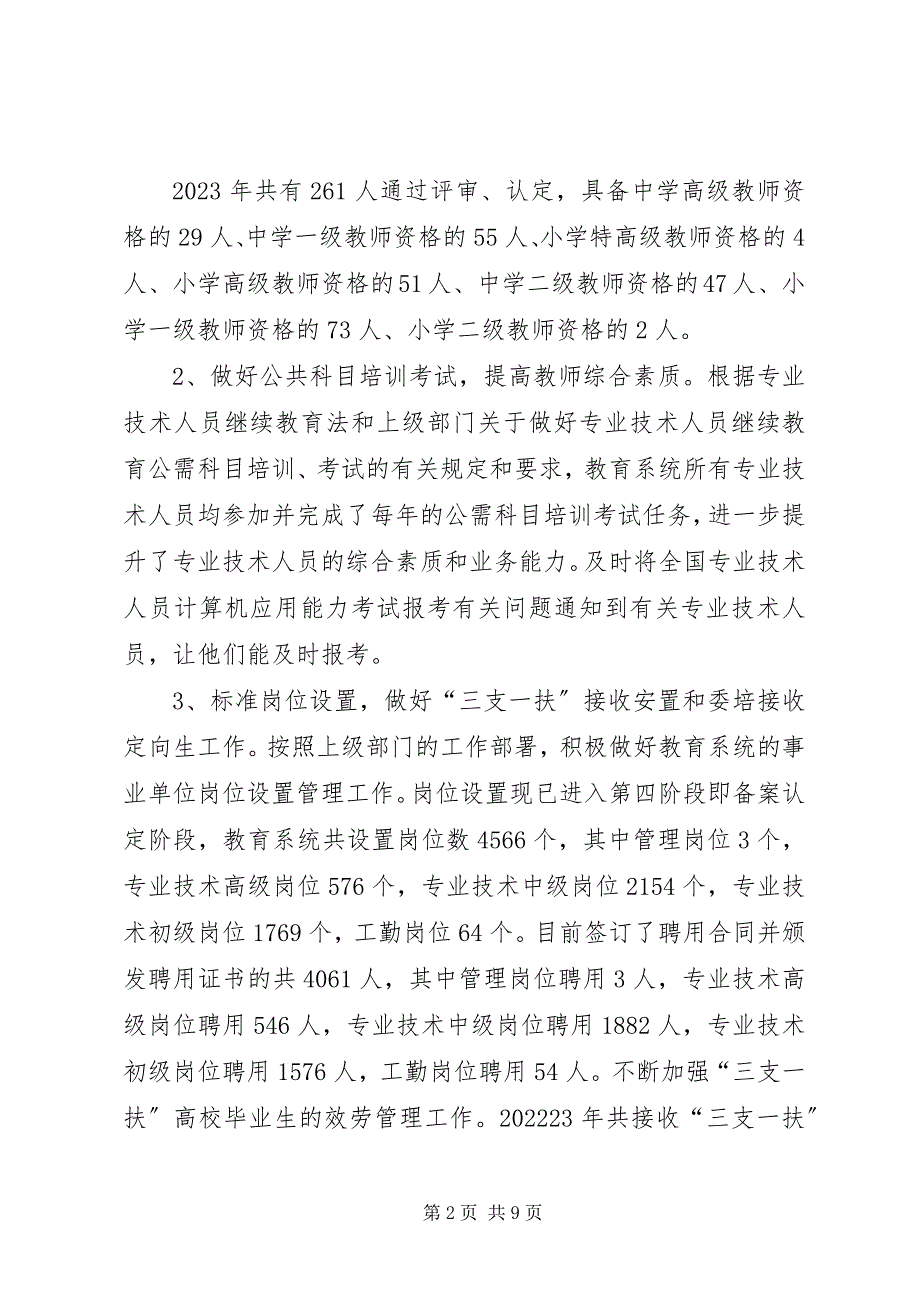 2023 年共有 261 人通过评审、认定，具备中学高级教师资格的 29 人、中学一级教师资格的 55 人、小学特高级教师资格的 4 人、小学高级教师资格的 51 人、中学二级教师资格的 47 人、小学一级教师资格的 73 人、小学二级教师资格的 2 人。

2、做好公共科目培训考试，提高教师综合素质。根据专业技术人员继续教育法和上级部门关于做好专业技术人员继续教育公需科目培训、考试的有关规定和要求，教育系统所有专业技术人员均参加并完成了每年的公需科目培训考试任务，进一步提升了专业技术人员的综合素质和业务能力。及时将全国专业技术人员计算机应用能力考试报考有关问题通知到有关专业技术人员，让他们能及时报考。

3、标准岗位设置，做好“三支一扶”接收安置和委培接收定向生工作。按照上级部门的工作部署，积极做好教育系统的事业单位岗位设置管理工作。岗位设置现已进入第四阶段即备案认定阶段，教育系统共设置岗位数 4566 个，其中管理岗位 3 个，专业技术高级岗位 576 个，专业技术中级岗位 2154 个，专业技术初级岗位 1769 个，工勤岗位 64 个。目前签订了聘用合同并颁发聘用证书的共 4061 人，其中管理岗位聘用 3 人，专业技术高级岗位聘用 546 人，专业技术中级岗位聘用 1882 人，专业技术初级岗位聘用 1576 人，工勤岗位聘用 54 人。不断加强“三支一扶”高校毕业生的效劳管理工作。202223 年共接收“三支一扶”

第 2 页 共 9 页